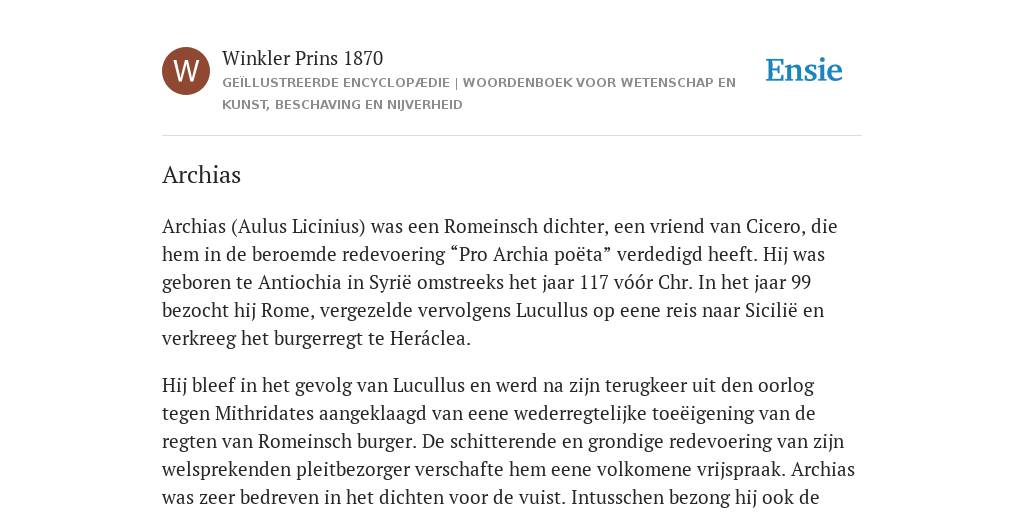 W

Winkler Prins 1870

GEÏLLUSTREERDE ENCYCLOPÆDIE | WOORDENBOEK VOOR WETENSCHAP EN KUNST, BESCHAVING EN NIJVERHEID

Ensie

Archias

Archias (Aulus Licinius) was een Romeinsch dichter, een vriend van Cicero, die hem in de beroemde redevoering “Pro Archia poëta” verdedigd heeft. Hij was geboren te Antiochia in Syrië omstreeks het jaar 117 vóór Chr. In het jaar 99 bezocht hij Rome, vergezelde vervolgens Lucullus op eene reis naar Sicilië en verkreeg het burgerregt te Heráclea.

Hij bleef in het gevolg van Lucullus en werd na zijn terugkeer uit den oorlog tegen Mithridates aangeklaagd van eene wederregtelijke toeëigening van de regten van Romeinsch burger. De schitterende en grondige redevoering van zijn welsprekenden pleitbezorger verschafte hem eene volkomene vrijspraak. Archias was zeer bedreven in het dichten voor de vuist. Intusschen bezong hij ook de